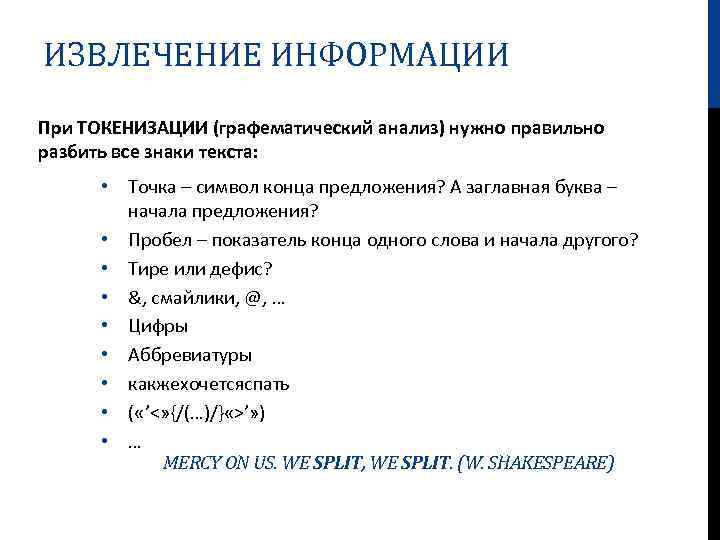 ИЗВЛЕЧЕНИЕ ИНФОРМАЦИИ

При ТОКЕНИЗАЦИИ (графематический анализ) нужно правильно разбить все знаки текста:

• Точка – символ конца предложения? А заглавная буква – начала предложения?
• Пробел – показатель конца одного слова и начала другого?
• Тире или дефис?
• &, смайлики, @, …
• Цифры
• Аббревиатуры
• какжехочетсяспать
• («’<»{/(…)/}«>’»)
• …

MERCY ON US. WE SPLIT, WE SPLIT. (W. SHAKESPEARE)